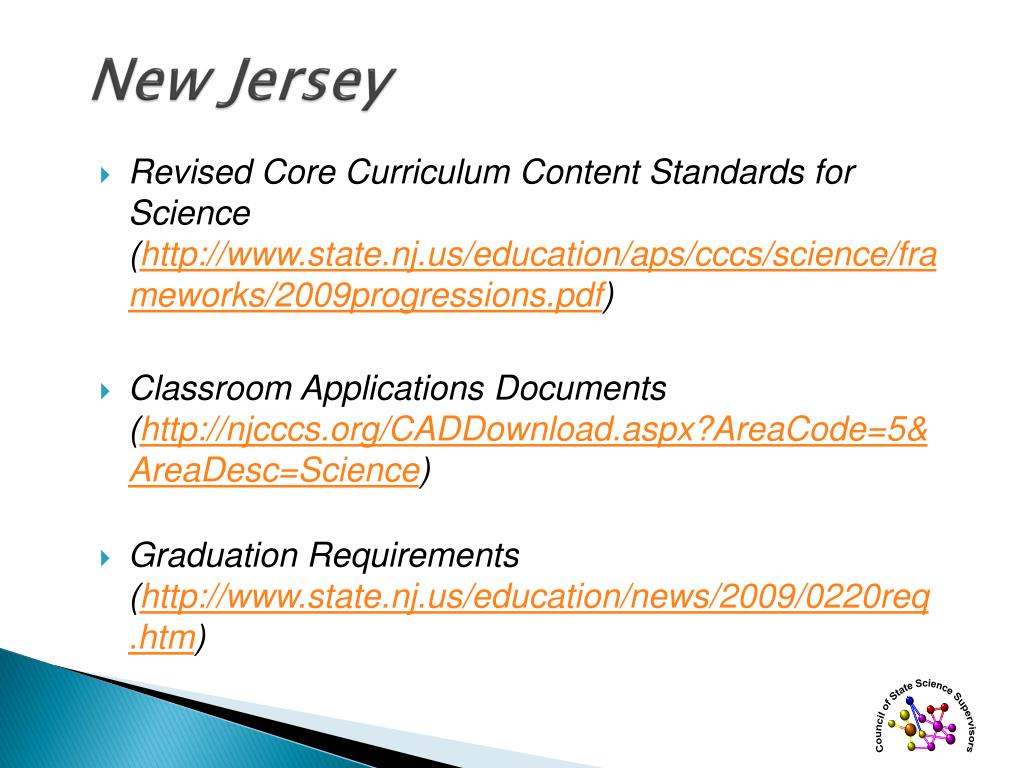 New Jersey

Revised Core Curriculum Content Standards for Science (http://www.state.nj.us/education/aps/cccs/science/frameworks/2009progressions.pdf)

Classroom Applications Documents (http://njcccs.org/CADDownload.aspx?AreaCode=5&AreaDesc=Science)

Graduation Requirements (http://www.state.nj.us/education/news/2009/0220req.htm)

Council of State Science Supervisors